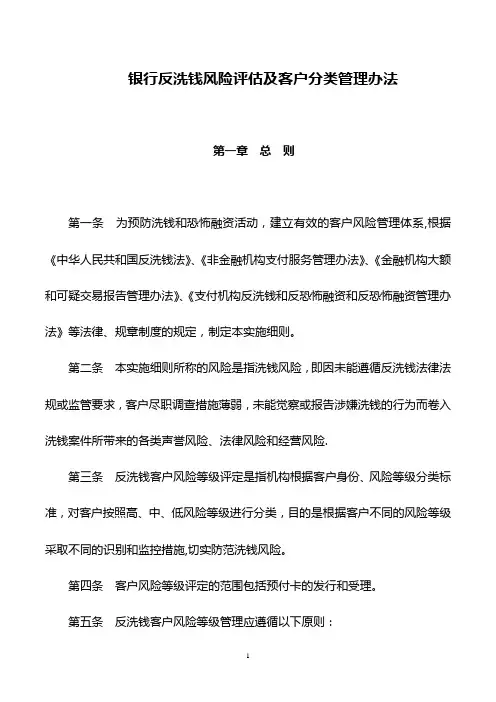 银行反洗钱风险评估及客户分类管理办法

第一章　总　则

第一条　为预防洗钱和恐怖融资活动，建立有效的客户风险管理体系,根据《中华人民共和国反洗钱法》、《非金融机构支付服务管理办法》、《金融机构大额和可疑交易报告管理办法》、《支付机构反洗钱和反恐怖融资和反恐怖融资管理办法》等法律、规章制度的规定，制定本实施细则。

第二条　本实施细则所称的风险是指洗钱风险，即因未能遵循反洗钱法律法规或监管要求，客户尽职调查措施薄弱，未能觉察或报告涉嫌洗钱的行为而卷入洗钱案件所带来的各类声誉风险、法律风险和经营风险.

第三条　反洗钱客户风险等级评定是指机构根据客户身份、风险等级分类标准，对客户按照高、中、低风险等级进行分类，目的是根据客户不同的风险等级采取不同的识别和监控措施,切实防范洗钱风险。

第四条　客户风险等级评定的范围包括预付卡的发行和受理。

第五条　反洗钱客户风险等级管理应遵循以下原则：

1